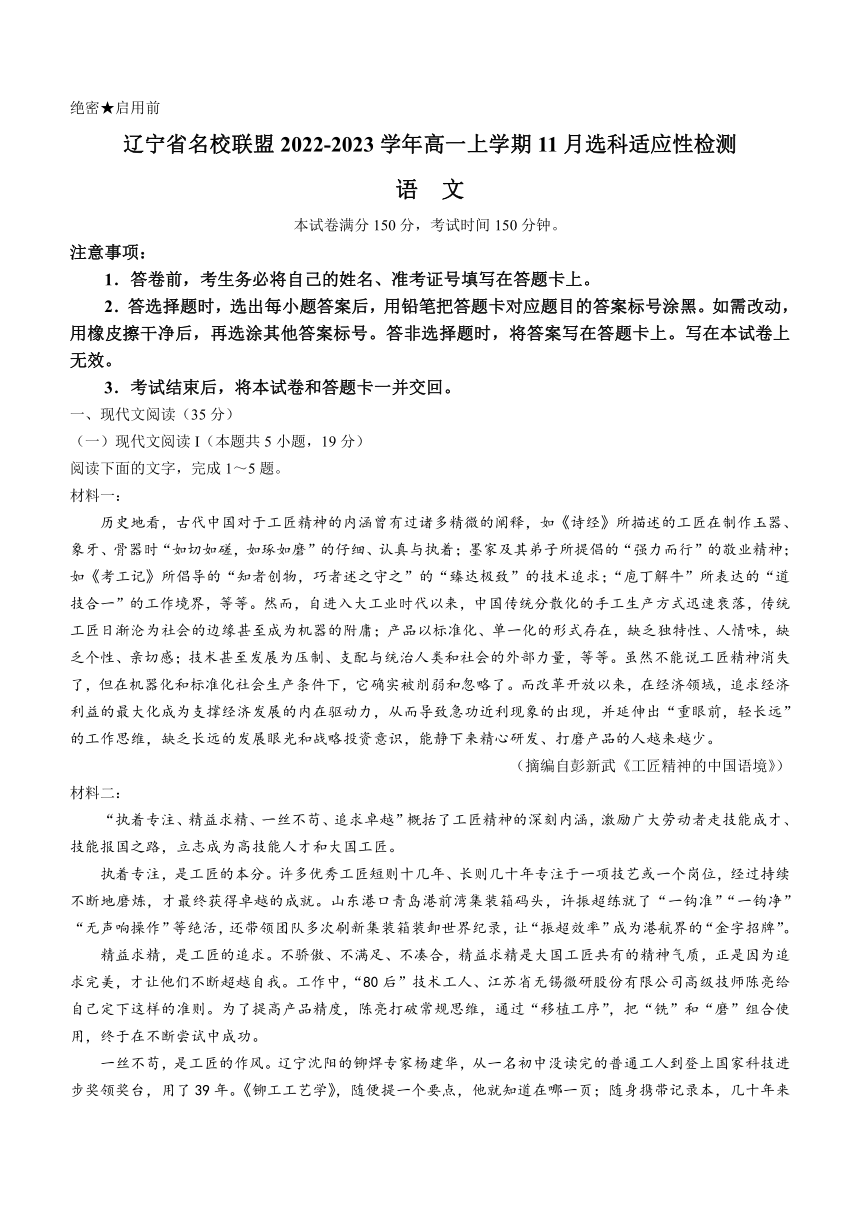 绝密★启用前

辽宁省名校联盟 2022-2023 学年高一上学期 11 月选科适应性检测

语 文

本试卷满分 150 分，考试时间 150 分钟。

注意事项：

1．答卷前，考生务必将自己的姓名、准考证号填写在答题卡上。

2．答选择题时，选出每小题答案后，用铅笔把答题卡对应题目的答案标号涂黑。如需改动，用橡皮擦干净后，再选涂其他答案标号。答非选择题时，将答案写在答题卡上。写在本试卷上无效。

3．考试结束后，将本试卷和答题卡一并交回。

一、现代文阅读（35 分）

（一）现代文阅读 I（本题共 5 小题，19 分）

阅读下面的文字，完成 1～5 题。

材料一：

历史地看，古代中国对于工匠精神的内涵曾有过诸多精微的阐释，如《诗经》所描述的工匠在制作玉器、象牙、骨器时“如切如磋，如琢如磨”的仔细、认真与执着；墨家及其弟子所提倡的“强力而行”的敬业精神；如《考工记》所倡导的“知者创物，巧者述之守之”的“臻达极致”的技术追求；“庖丁解牛”所表达的“道技合一”的工作境界，等等。然而，自进入大工业时代以来，中国传统分散化的手工生产方式迅速衰落，传统工匠日渐沦为社会的边缘甚至成为机器的附庸；产品以标准化、单一化的形式存在，缺乏独特性、人情味，缺乏个性、亲切感；技术甚至发展为压制、支配与统治人类和社会的外部力量，等等。虽然不能说工匠精神消失了，但在机器化和标准化社会生产条件下，它确实被削弱和忽略了。而改革开放以来，在经济领域，追求经济利益的最大化成为支撑经济发展的内在驱动力，从而导致急功近利现象的出现，并延伸出“重眼前，轻长远”的工作思维，缺乏长远的发展眼光和战略投资意识，能静下来精心研发、打磨产品的人越来越少。

（摘编自彭新武《工匠精神的中国语境》）

材料二：

“执着专注、精益求精、一丝不苟、追求卓越”概括了工匠精神的深刻内涵，激励广大劳动者走技能成才、技能报国之路，立志成为高技能人才和大国工匠。

执着专注，是工匠的本分。许多优秀工匠短则十几年、长则几十年专注于一项技艺或一个岗位，经过持续不断地磨炼，才最终获得卓越的成就。山东港口青岛港前湾集装箱码头，许振超练就了“一钩准”“一钩净”“无声响操作”等绝活，还带领团队多次刷新集装箱装卸世界纪录，让“振超效率”成为港航界的“金字招牌”。

精益求精，是工匠的追求。不骄傲、不满足、不凑合，精益求精是大国工匠共有的精神气质，正是因为追求完美，才让他们不断超越自我。工作中，“80 后”技术工人、江苏省无锡微研股份有限公司高级技师陈亮给自己定下这样的准则。为了提高产品精度，陈亮打破常规思维，通过“移植工序”，把“铣”和“磨”组合使用，终于在不断尝试中成功。

一丝不苟，是工匠的作风。辽宁沈阳的铆焊专家杨建华，从一名初中没读完的普通工人到登上国家科技进步奖领奖台，用了 39 年。《铆工工艺学》，随便提一个要点，他就知道在哪一页；随身携带记录本，几十年来